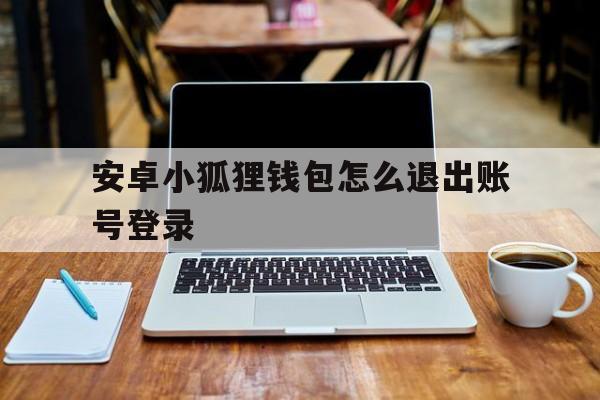 安卓小狐狸钱包怎么退出账号登录